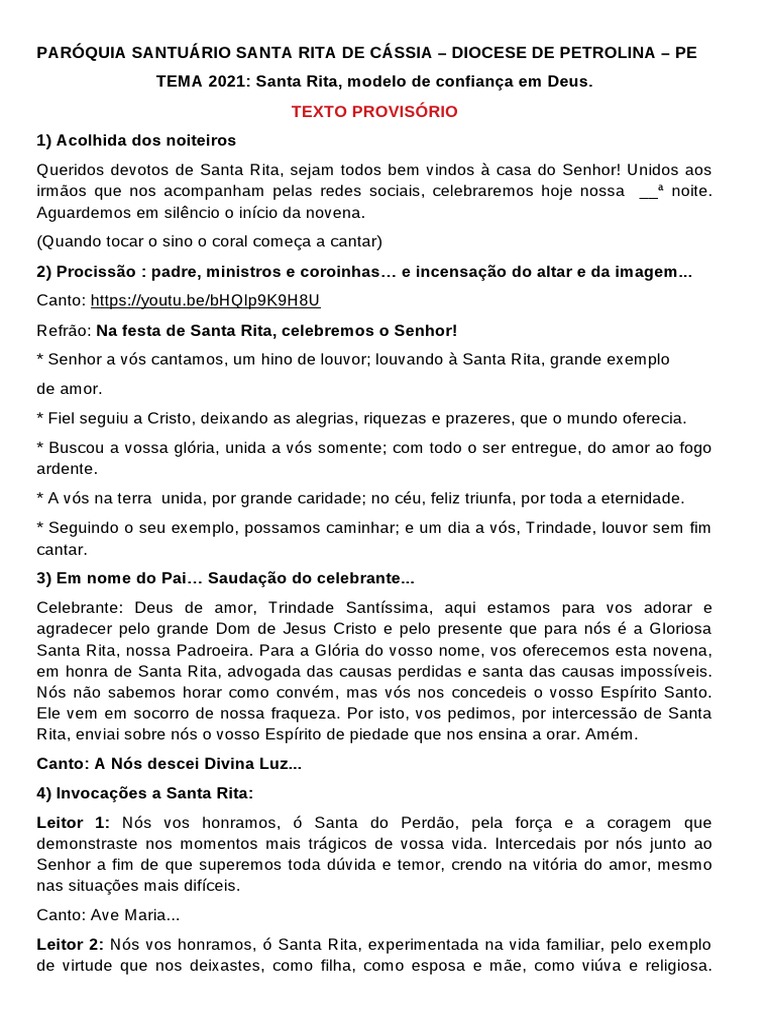 PARÓQUIA SANTUÁRIO SANTA RITA DE CÁSSIA – DIOCESE DE PETROLINA – PE

TEMA 2021: Santa Rita, modelo de confiança em Deus.

TEXTO PROVISÓRIO

1) Acolhida dos noiteiros

Queridos devotos de Santa Rita, sejam todos bem vindos à casa do Senhor! Unidos aos irmãos que nos acompanham pelas redes sociais, celebraremos hoje nossa __ª noite. Aguardemos em silêncio o início da novena.

(Quando tocar o sino o coral começa a cantar)

2) Procissão : padre, ministros e coroinhas… e incensação do altar e da imagem...

Canto: https://youtu.be/bHQIp9K9H8U

Refrão: Na festa de Santa Rita, celebremos o Senhor!

* Senhor a vós cantamos, um hino de louvor; louvando à Santa Rita, grande exemplo

de amor.

* Fiel seguiu a Cristo, deixando as alegrias, riquezas e prazeres, que o mundo oferecia.

* Buscou a vossa glória, unida a vós somente; com todo o ser entregue, do amor ao fogo ardente.

* A vós na terra unida, por grande caridade; no céu, feliz triunfa, por toda a eternidade.

* Seguindo o seu exemplo, possamos caminhar; e um dia a vós, Trindade, louvor sem fim cantar.

3) Em nome do Pai… Saudação do celebrante...

Celebrante: Deus de amor, Trindade Santíssima, aqui estamos para vos adorar e agradecer pelo grande Dom de Jesus Cristo e pelo presente que para nós é a Gloriosa Santa Rita, nossa Padroeira. Para a Glória do vosso nome, vos oferecemos esta novena, em honra de Santa Rita, advogada das causas perdidas e santa das causas impossíveis. Nós não sabemos horar como convém, mas vós nos concedeis o vosso Espírito Santo. Ele vem em socorro de nossa fraqueza. Por isto, vos pedimos, por intercessão de Santa Rita, enviai sobre nós o vosso Espírito de piedade que nos ensina a orar. Amém.

Canto: A Nós descei Divina Luz...

4) Invocações a Santa Rita:

Leitor 1: Nós vos honramos, ó Santa do Perdão, pela força e a coragem que demonstraste nos momentos mais trágicos de vossa vida. Intercedais por nós junto ao Senhor a fim de que superemos toda dúvida e temor, crendo na vitória do amor, mesmo nas situações mais difíceis.

Canto: Ave Maria...

Leitor 2: Nós vos honramos, ó Santa Rita, experimentada na vida familiar, pelo exemplo de virtude que nos deixastes, como filha, como esposa e mãe, como viúva e religiosa.